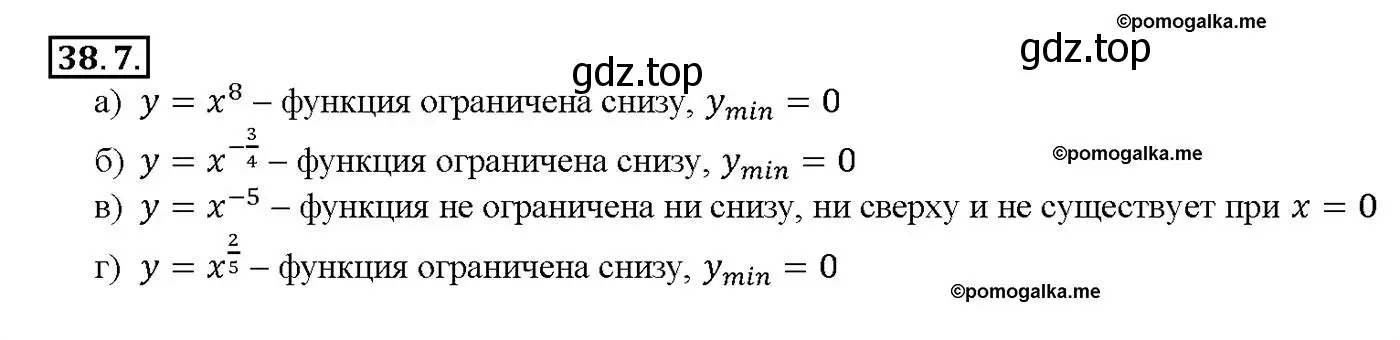 ©pomogalka.me

38.7.

gdz.top

gdz.top

а) $y = x^8$ – функция ограничена снизу, $y_{min} = 0$

б) $y = x^{-\frac{3}{4}}$ – функция ограничена снизу, $y_{min} = 0$

©pomogalka.me

в) $y = x^{-5}$ – функция не ограничена ни снизу, ни сверху и не существует при $x = 0$

г) $y = x^{\frac{2}{5}}$ – функция ограничена снизу, $y_{min} = 0$

©pomogalka.me